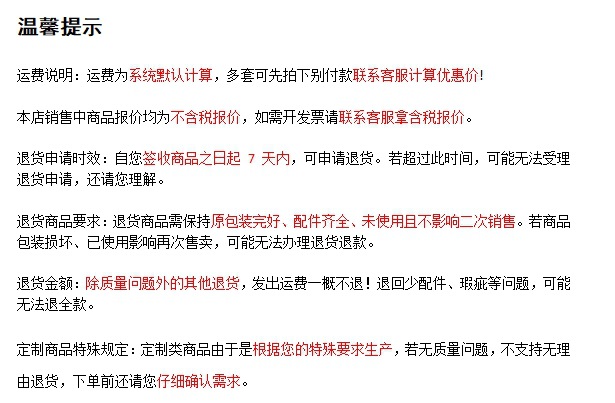 温馨提示

运费说明：运费为系统默认计算，多套可先拍下别付款联系客服计算优惠价!

本店销售中商品报价均为不含税报价，如需开发票请联系客服拿含税报价。

退货申请时效：自您签收商品之日起 7 天内，可申请退货。若超过此时间，可能无法受理退货申请，还请您理解。

退货商品要求：退货商品需保持原包装完好、配件齐全、未使用且不影响二次销售。若商品包装损坏、已使用影响再次售卖，可能无法办理退货退款。

退货金额：除质量问题外的其他退货，发出运费一概不退！退回少配件、瑕疵等问题，可能无法退全款。

定制商品特殊规定：定制类商品由于是根据您的特殊要求生产，若无质量问题，不支持无理由退货，下单前还请您仔细确认需求。